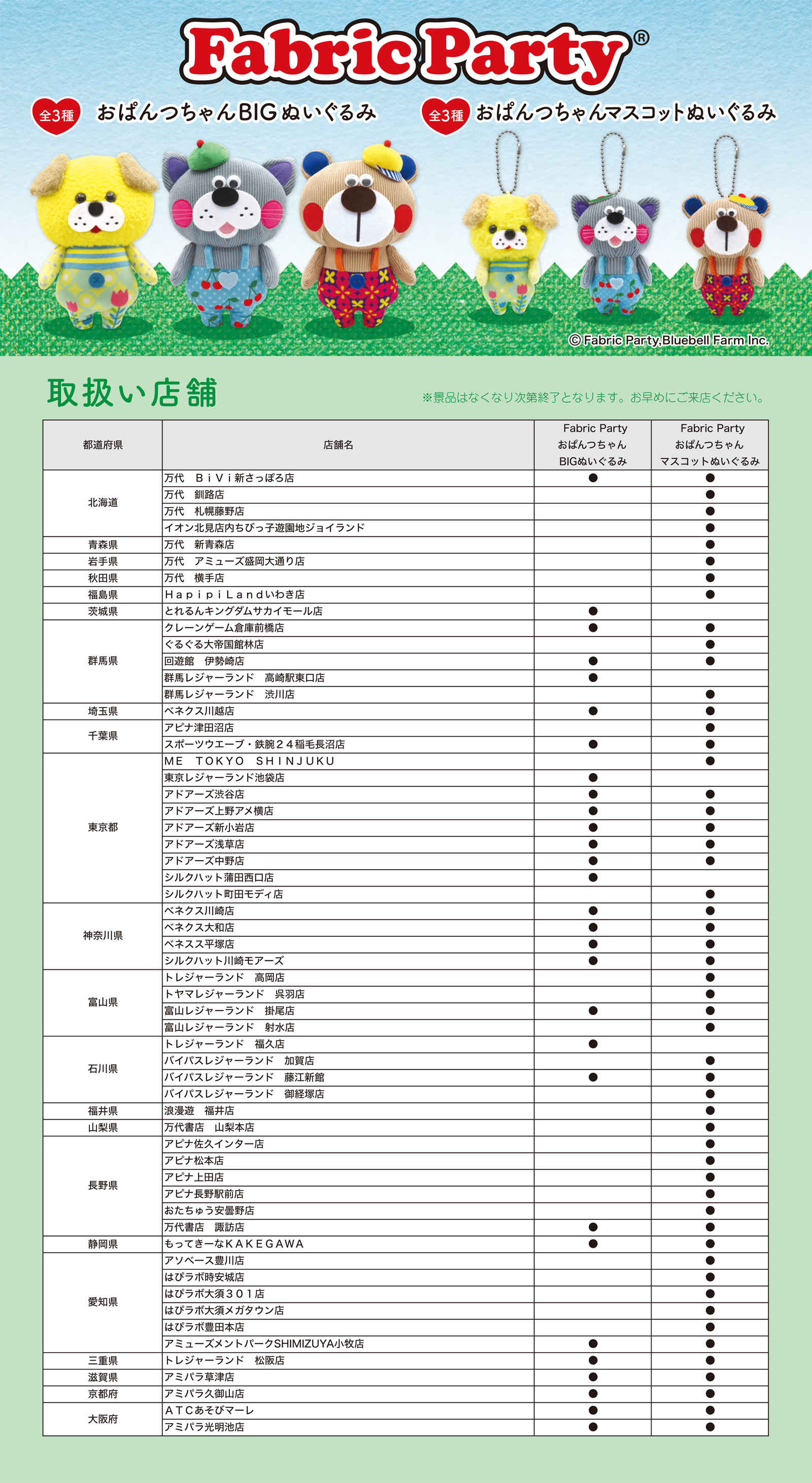 Fabric Party®

全3種 おぱんつちゃんBIGぬいぐるみ

全3種 おぱんつちゃんマスコットぬいぐるみ

© Fabric Party,Bluebell Farm Inc.

取扱い店舗

※景品はなくなり次第終了となります。お早めにご来店ください。

| 都道府県 | 店舗名 | Fabric Party おぱんつちゃん BIGぬいぐるみ | Fabric Party おぱんつちゃん マスコットぬいぐるみ |
|---|---|---|---|
| 北海道 | 万代　ＢｉＶｉ新さっぽろ店 | ● | ● |
| | 万代　釧路店 | | ● |
| | 万代　札幌藤野店 | | ● |
| | イオン北見店内ちびっ子遊園地ジョイランド | | ● |
| 青森県 | 万代　新青森店 | | ● |
| 岩手県 | 万代　アミューズ盛岡大通り店 | | ● |
| 秋田県 | 万代　横手店 | | ● |
| 福島県 | ＨａｐｉｐｉＬａｎｄいわき店 | | ● |
| 茨城県 | とれるんキングダムサカイモール店 | ● | |
| 群馬県 | クレーンゲーム倉庫前橋店 | ● | ● |
| | ぐるぐる大帝国館林店 | | ● |
| | 回遊館　伊勢崎店 | ● | ● |
| | 群馬レジャーランド　高崎駅東口店 | ● | |
| | 群馬レジャーランド　渋川店 | | ● |
| 埼玉県 | ベネクス川越店 | ● | ● |
| 千葉県 | アピナ津田沼店 | | ● |
| | スポーツウエーブ・鉄腕２４稲毛長沼店 | ● | ● |
| 東京都 | ＭＥ　ＴＯＫＹＯ　ＳＨＩＮＪＵＫＵ | | ● |
| | 東京レジャーランド池袋店 | ● | |
| | アドアーズ渋谷店 | ● | ● |
| | アドアーズ上野アメ横店 | ● | ● |
| | アドアーズ新小岩店 | ● | ● |
| | アドアーズ浅草店 | ● | ● |
| | アドアーズ中野店 | ● | ● |
| | シルクハット蒲田西口店 | ● | |
| | シルクハット町田モディ店 | | ● |
| 神奈川県 | ベネクス川崎店 | ● | ● |
| | ベネクス大和店 | ● | ● |
| | ベネスス平塚店 | ● | ● |
| | シルクハット川崎モアーズ | ● | ● |
| 富山県 | トレジャーランド　高岡店 | | ● |
| | トヤマレジャーランド　呉羽店 | | ● |
| | 富山レジャーランド　掛尾店 | ● | ● |
| | 富山レジャーランド　射水店 | | ● |
| 石川県 | トレジャーランド　福久店 | ● | |
| | バイパスレジャーランド　加賀店 | | ● |
| | バイパスレジャーランド　藤江新館 | ● | ● |
| | バイパスレジャーランド　御経塚店 | | ● |
| 福井県 | 浪漫遊　福井店 | | ● |
| 山梨県 | 万代書店　山梨本店 | | ● |
| 長野県 | アピナ佐久インター店 | | ● |
| | アピナ松本店 | | ● |
| | アピナ上田店 | | ● |
| | アピナ長野駅前店 | | ● |
| | おたちゅう安曇野店 | | ● |
| | 万代書店　諏訪店 | ● | ● |
| 静岡県 | もってきーなＫＡＫＥＧＡＷＡ | ● | ● |
| 愛知県 | アソベース豊川店 | | ● |
| | はぴラボ時安城店 | | ● |
| | はぴラボ大須３０１店 | | ● |
| | はぴラボ大須メガタウン店 | | ● |
| | はぴラボ豊田本店 | | ● |
| | アミューズメントパークSHIMIZUYA小牧店 | ● | ● |
| 三重県 | トレジャーランド　松阪店 | ● | ● |
| 滋賀県 | アミパラ草津店 | ● | ● |
| 京都府 | アミパラ久御山店 | ● | ● |
| 大阪府 | ＡＴＣあそびマーレ | ● | ● |
| | アミパラ光明池店 | ● | ● |